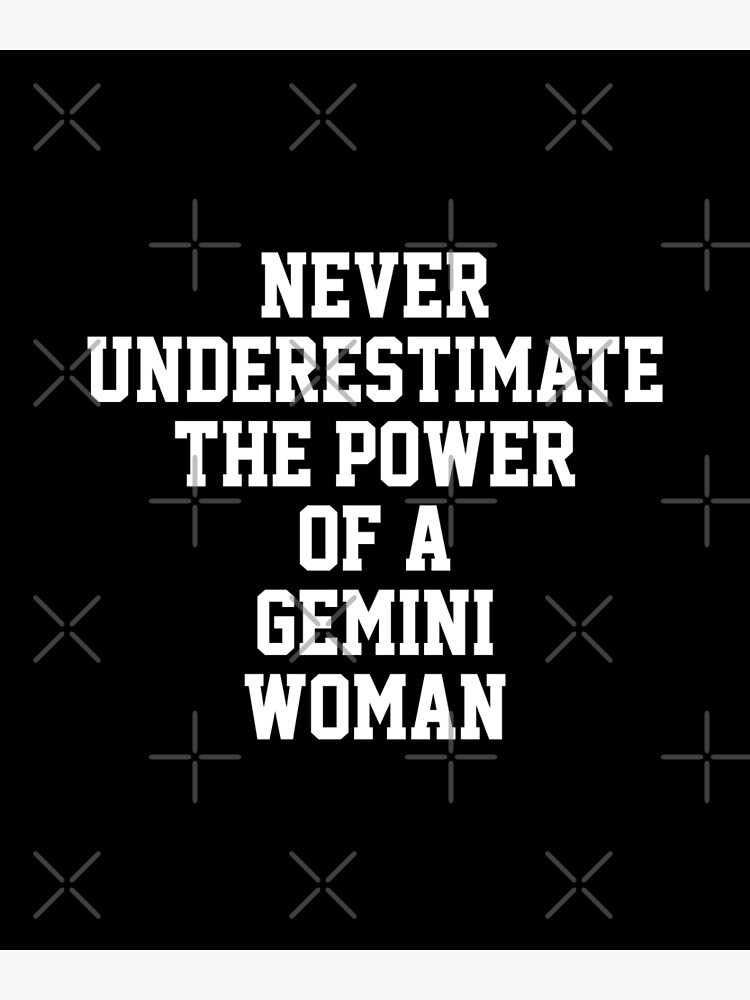 NEVER
UNDERESTIMATE
THE POWER
OF A
GEMINI
WOMAN